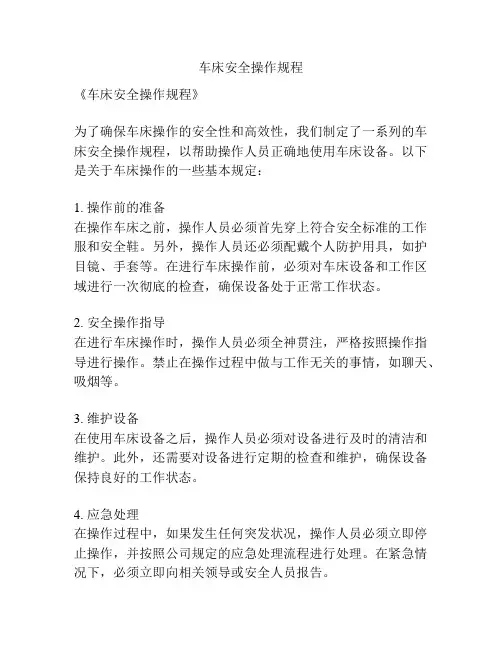 车床安全操作规程

《车床安全操作规程》

为了确保车床操作的安全性和高效性，我们制定了一系列的车床安全操作规程，以帮助操作人员正确地使用车床设备。以下是关于车床操作的一些基本规定：

1. 操作前的准备
在操作车床之前，操作人员必须首先穿上符合安全标准的工作服和安全鞋。另外，操作人员还必须配戴个人防护用具，如护目镜、手套等。在进行车床操作前，必须对车床设备和工作区域进行一次彻底的检查，确保设备处于正常工作状态。

2. 安全操作指导
在进行车床操作时，操作人员必须全神贯注，严格按照操作指导进行操作。禁止在操作过程中做与工作无关的事情，如聊天、吸烟等。

3. 维护设备
在使用车床设备之后，操作人员必须对设备进行及时的清洁和维护。此外，还需要对设备进行定期的检查和维护，确保设备保持良好的工作状态。

4. 应急处理
在操作过程中，如果发生任何突发状况，操作人员必须立即停止操作，并按照公司规定的应急处理流程进行处理。在紧急情况下，必须立即向相关领导或安全人员报告。